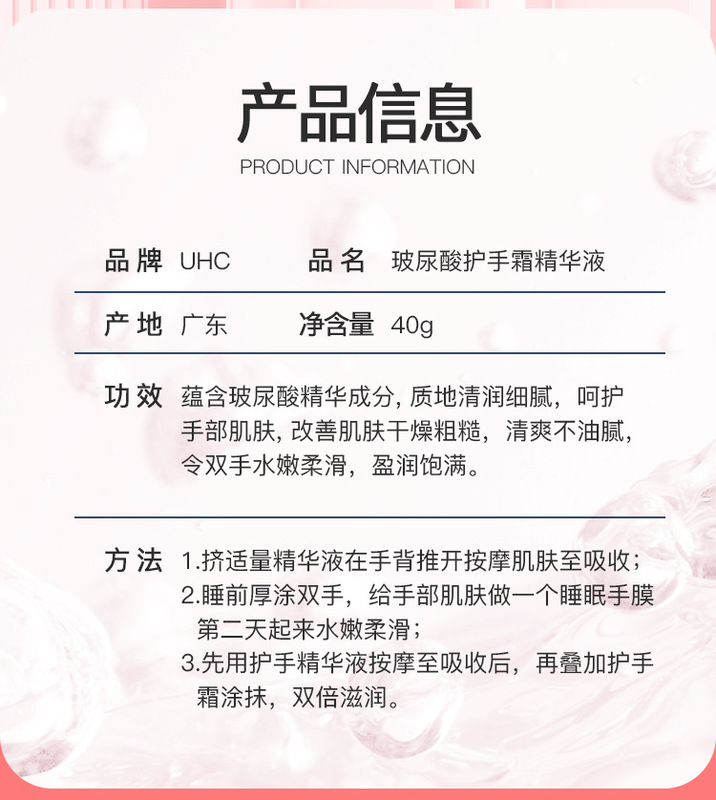 产品信息
PRODUCT INFORMATION

品牌 UHC 品名 玻尿酸护手霜精华液

产地 广东 净含量 40g

功效 蕴含玻尿酸精华成分, 质地清润细腻，呵护手部肌肤, 改善肌肤干燥粗糙，清爽不油腻，令双手水嫩柔滑，盈润饱满。

方法 1.挤适量精华液在手背推开按摩肌肤至吸收；
2.睡前厚涂双手，给手部肌肤做一个睡眠手膜第二天起来水嫩柔滑；
3.先用护手精华液按摩至吸收后，再叠加护手霜涂抹，双倍滋润。